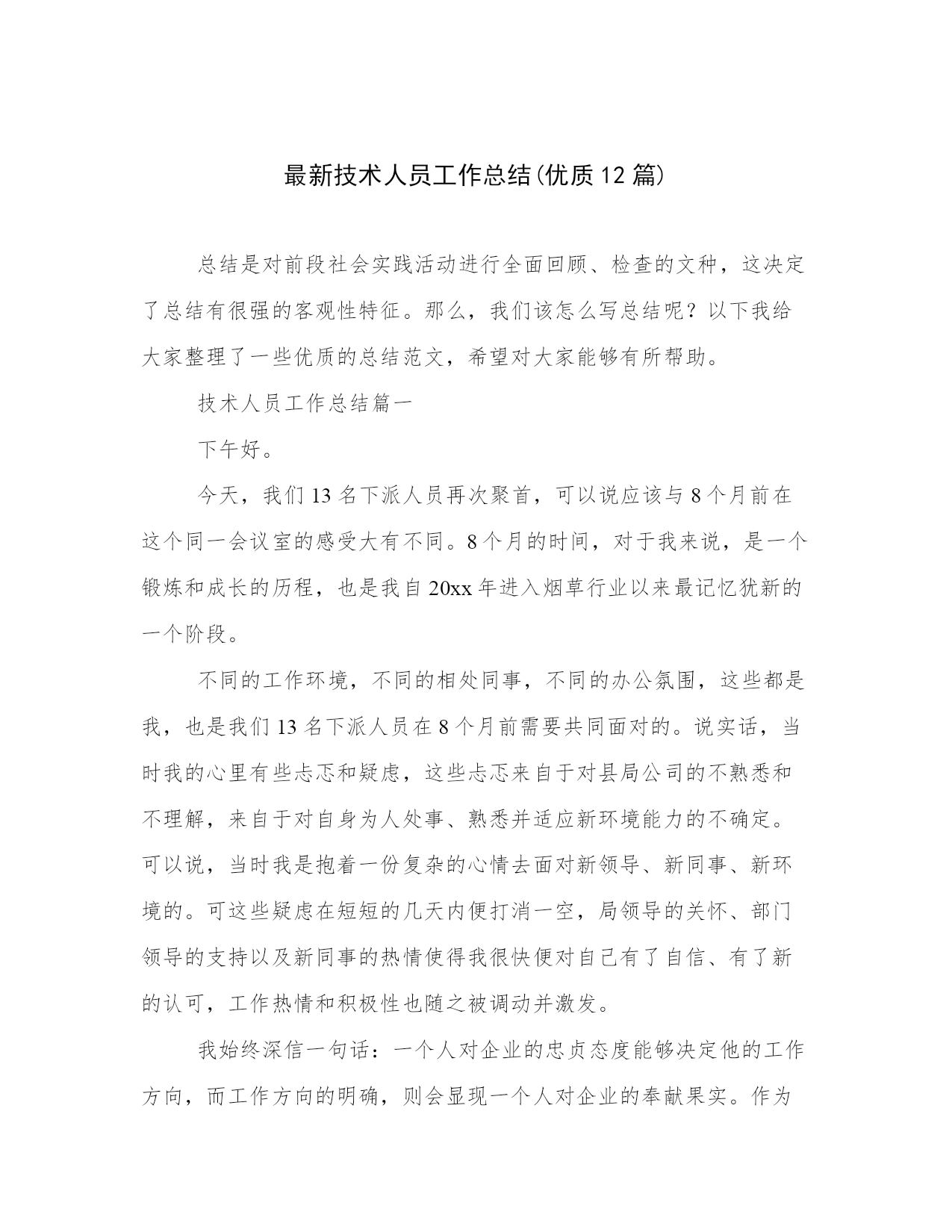 最新技术人员工作总结(优质12篇)

总结是对前段社会实践活动进行全面回顾、检查的文种，这决定了总结有很强的客观性特征。那么，我们该怎么写总结呢？以下我给大家整理了一些优质的总结范文，希望对大家能够有所帮助。

技术人员工作总结篇一

下午好。

今天，我们13名下派人员再次聚首，可以说应该与8个月前在这个同一会议室的感受大有不同。8个月的时间，对于我来说，是一个锻炼和成长的历程，也是我自20xx年进入烟草行业以来最记忆犹新的一个阶段。

不同的工作环境，不同的相处同事，不同的办公氛围，这些都是我，也是我们13名下派人员在8个月前需要共同面对的。说实话，当时我的心里有些忐忑和疑虑，这些忐忑来自于对县局公司的不熟悉和不理解，来自于对自身为人处事、熟悉并适应新环境能力的不确定。可以说，当时我是抱着一份复杂的心情去面对新领导、新同事、新环境的。可这些疑虑在短短的几天内便打消一空，局领导的关怀、部门领导的支持以及新同事的热情使得我很快便对自己有了自信、有了新的认可，工作热情和积极性也随之被调动并激发。

我始终深信一句话：一个人对企业的忠贞态度能够决定他的工作方向，而工作方向的明确，则会显现一个人对企业的奉献果实。作为